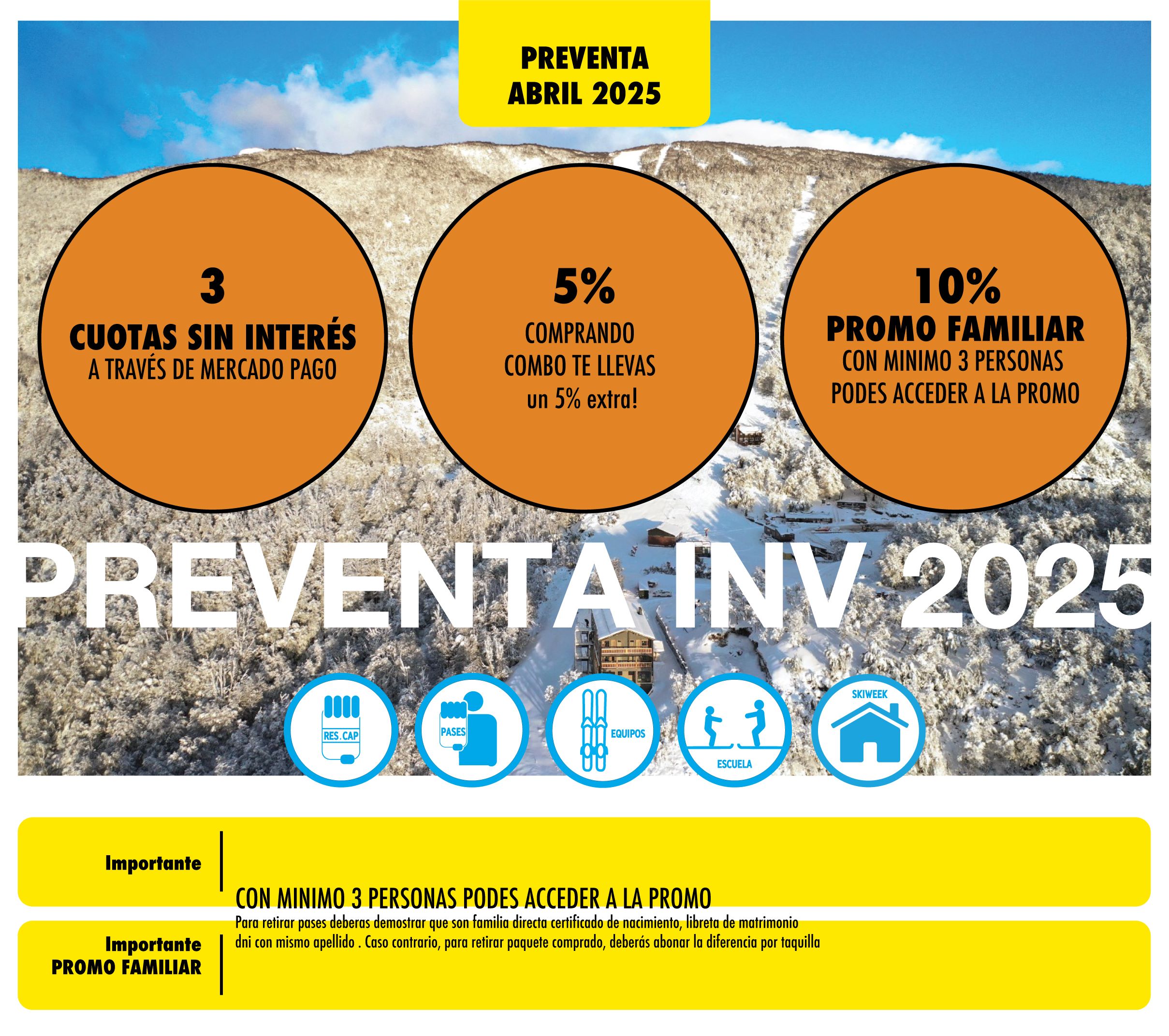 PREVENTA
ABRIL 2025

3
CUOTAS SIN INTERÉS
A TRAVÉS DE MERCADO PAGO

5%
COMPRANDO COMBO TE LLEVAS un 5% extra!

10%
PROMO FAMILIAR
CON MINIMO 3 PERSONAS PODES ACCEDER A LA PROMO

PREVENTA INV 2025

RES.CAP
PASES
EQUIPOS
ESCUELA
SKIWEEK

Importante

CON MINIMO 3 PERSONAS PODES ACCEDER A LA PROMO
Para retirar pases deberas demostrar que son familia directa certificado de nacimiento, libreta de matrimonio dni con mismo apellido . Caso contrario, para retirar paquete comprado, deberás abonar la diferencia por taquilla

Importante
PROMO FAMILIAR